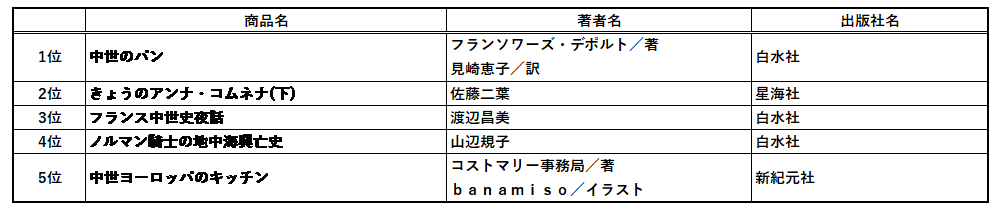 |  | 商品名 | 著者名 | 出版社名 |
|---|---|---|---|
| 1位 | 中世のパン | フランソワーズ・デポルト／著 見崎恵子／訳 | 白水社 |
| 2位 | きょうのアンナ・コムネナ(下) | 佐藤二葉 | 星海社 |
| 3位 | フランス中世史夜話 | 渡辺昌美 | 白水社 |
| 4位 | ノルマン騎士の地中海興亡史 | 山辺規子 | 白水社 |
| 5位 | 中世ヨーロッパのキッチン | コストマリー事務局／著 ｂａｎａｍｉｓｏ／イラスト | 新紀元社 |